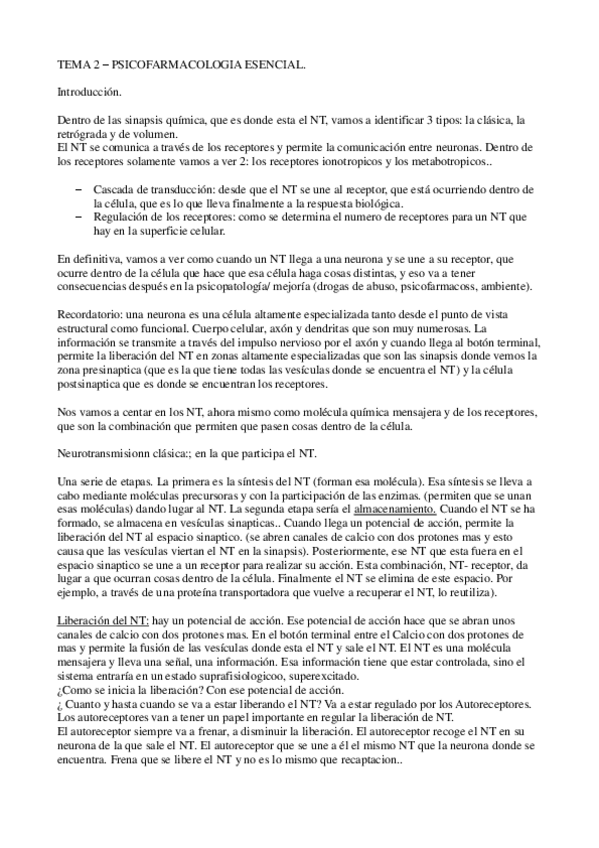 TEMA 2 – PSICOFARMACOLOGIA ESENCIAL.

Introducción.

Dentro de las sinapsis química, que es donde esta el NT, vamos a identificar 3 tipos: la clásica, la retrógrada y de volumen.
El NT se comunica a través de los receptores y permite la comunicación entre neuronas. Dentro de los receptores solamente vamos a ver 2: los receptores ionotropicos y los metabotropicos..

– Cascada de transducción: desde que el NT se une al receptor, que está ocurriendo dentro de la célula, que es lo que lleva finalmente a la respuesta biológica.
– Regulación de los receptores: como se determina el numero de receptores para un NT que hay en la superficie celular.

En definitiva, vamos a ver como cuando un NT llega a una neurona y se une a su receptor, que ocurre dentro de la célula que hace que esa célula haga cosas distintas, y eso va a tener consecuencias después en la psicopatología/ mejoría (drogas de abuso, psicofarmacoss, ambiente).

Recordatorio: una neurona es una célula altamente especializada tanto desde el punto de vista estructural como funcional. Cuerpo celular, axón y dendritas que son muy numerosas. La información se transmite a través del impulso nervioso por el axón y cuando llega al botón terminal, permite la liberación del NT en zonas altamente especializadas que son las sinapsis donde vemos la zona presinaptica (que es la que tiene todas las vesículas donde se encuentra el NT) y la célula postsinaptica que es donde se encuentran los receptores.

Nos vamos a centar en los NT, ahora mismo como molécula química mensajera y de los receptores, que son la combinación que permiten que pasen cosas dentro de la célula.

Neurotransmisionn clásica:; en la que participa el NT.

Una serie de etapas. La primera es la síntesis del NT (forman esa molécula). Esa síntesis se lleva a cabo mediante moléculas precursoras y con la participación de las enzimas. (permiten que se unan esas moléculas) dando lugar al NT. La segunda etapa sería el almacenamiento. Cuando el NT se ha formado, se almacena en vesículas sinapticas.. Cuando llega un potencial de acción, permite la liberación del NT al espacio sinaptico. (se abren canales de calcio con dos protones mas y esto causa que las vesículas viertan el NT en la sinapsis). Posteriormente, ese NT que esta fuera en el espacio sinaptico se une a un receptor para realizar su acción. Esta combinación, NT- receptor, da lugar a que ocurran cosas dentro de la célula. Finalmente el NT se elimina de este espacio. Por ejemplo, a través de una proteína transportadora que vuelve a recuperar el NT, lo reutiliza).

Liberación del NT: hay un potencial de acción. Ese potencial de acción hace que se abran unos canales de calcio con dos protones mas. En el botón terminal entre el Calcio con dos protones de mas y permite la fusión de las vesículas donde esta el NT y sale el NT. El NT es una molécula mensajera y lleva una señal, una información. Esa información tiene que estar controlada, sino el sistema entraría en un estado suprafisiologicoo, superexcitado.
¿Como se inicia la liberación? Con ese potencial de acción.
¿ Cuanto y hasta cuando se va a estar liberando el NT? Va a estar regulado por los Autoreceptores. Los autoreceptores van a tener un papel importante en regular la liberación de NT.
El autoreceptor siempre va a frenar, a disminuir la liberación. El autoreceptor recoge el NT en su neurona de la que sale el NT. El autoreceptor que se une a él el mismo NT que la neurona donde se encuentra. Frena que se libere el NT y no es lo mismo que recaptacion..